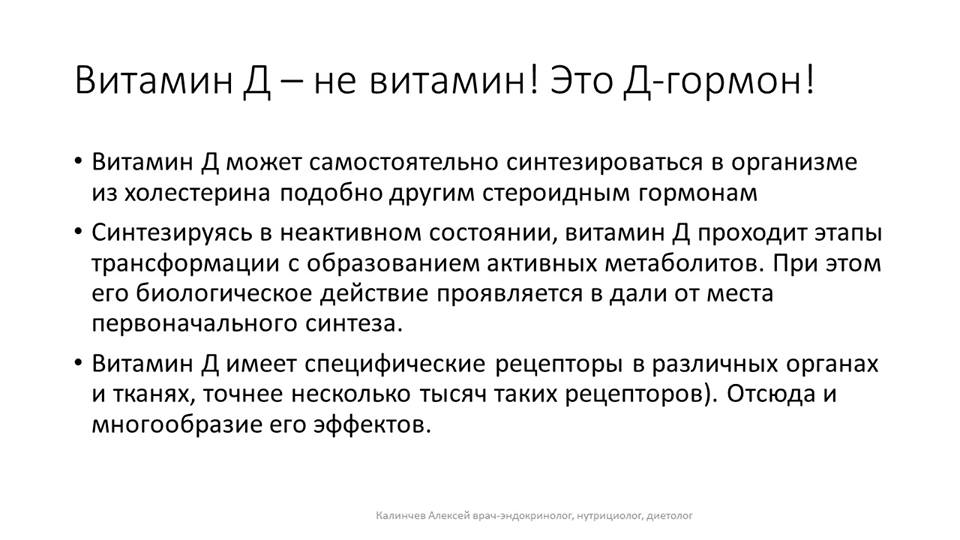 Витамин Д – не витамин! Это Д-гормон!

• Витамин Д может самостоятельно синтезироваться в организме из холестерина подобно другим стероидным гормонам

• Синтезируясь в неактивном состоянии, витамин Д проходит этапы трансформации с образованием активных метаболитов. При этом его биологическое действие проявляется в дали от места первоначального синтеза.

• Витамин Д имеет специфические рецепторы в различных органах и тканях, точнее несколько тысяч таких рецепторов). Отсюда и многообразие его эффектов.

Калинчев Алексей врач-эндокринолог, нутрициолог, диетолог